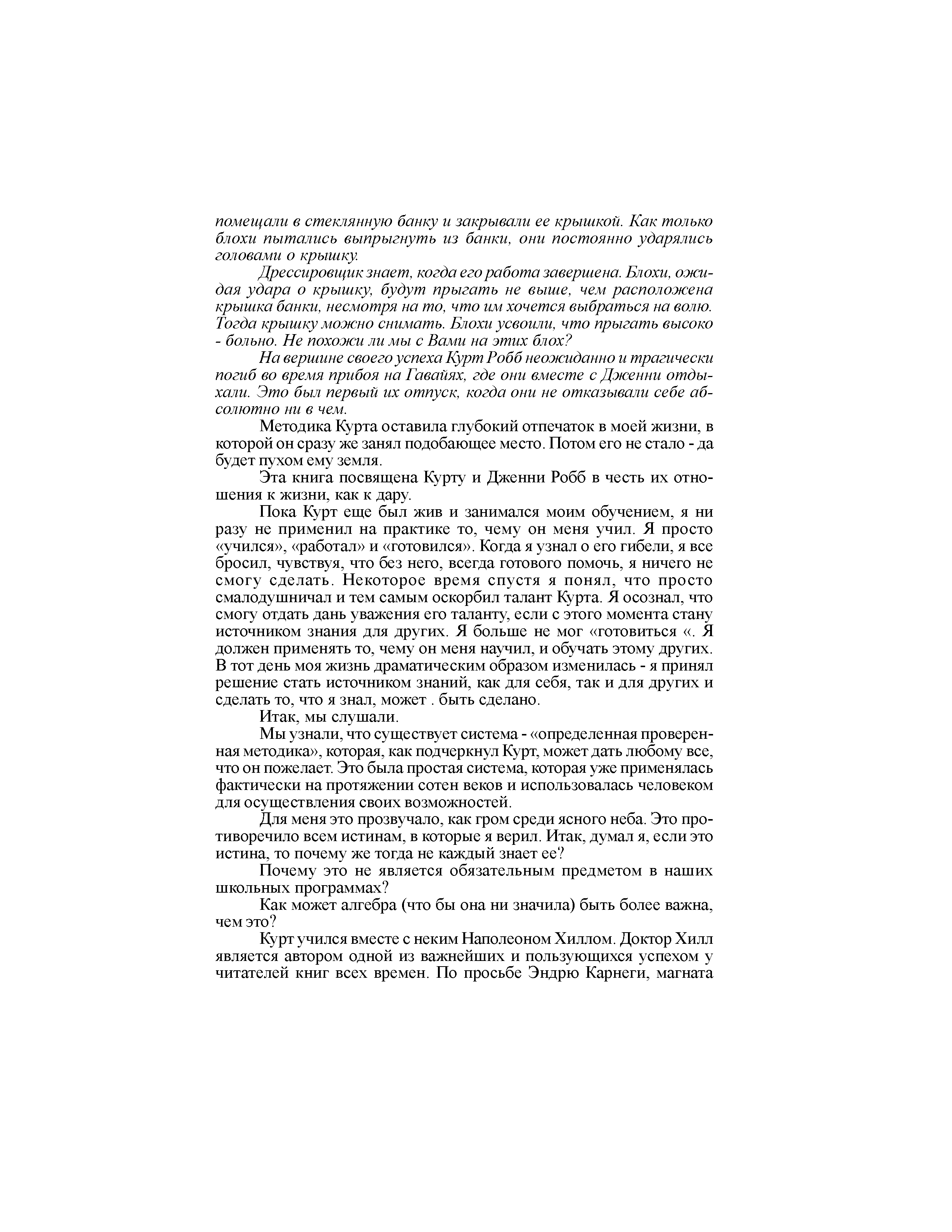 помещали в стеклянную банку и закрывали ее крышкой. Как только блохи пытались выпрыгнуть из банки, они постоянно ударялись головами о крышку.

Дрессировщик знает, когда его работа завершена. Блохи, ожидая удара о крышку, будут прыгать не выше, чем расположена крышка банки, несмотря на то, что им хочется выбраться на волю. Тогда крышку можно снимать. Блохи усвоили, что прыгать высоко - больно. Не похожи ли мы с Вами на этих блох?

На вершине своего успеха Курт Робб неожиданно и трагически погиб во время прибоя на Гавайях, где они вместе с Дженни отдыхали. Это был первый их отпуск, когда они не отказывали себе абсолютно ни в чем.

Методика Курта оставила глубокий отпечаток в моей жизни, в которой он сразу же занял подобающее место. Потом его не стало - да будет пухом ему земля.

Эта книга посвящена Курту и Дженни Робб в честь их отношения к жизни, как к дару.

Пока Курт еще был жив и занимался моим обучением, я ни разу не применил на практике то, чему он меня учил. Я просто «учился», «работал» и «готовился». Когда я узнал о его гибели, я все бросил, чувствуя, что без него, всегда готового помочь, я ничего не смогу сделать. Некоторое время спустя я понял, что просто смалодушничал и тем самым оскорбил талант Курта. Я осознал, что смогу отдать дань уважения его таланту, если с этого момента стану источником знания для других. Я больше не мог «готовиться «. Я должен применять то, чему он меня научил, и обучать этому других. В тот день моя жизнь драматическим образом изменилась - я принял решение стать источником знаний, как для себя, так и для других и сделать то, что я знал, может . быть сделано.

Итак, мы слушали.

Мы узнали, что существует система - «определенная проверенная методика», которая, как подчеркнул Курт, может дать любому все, что он пожелает. Это была простая система, которая уже применялась фактически на протяжении сотен веков и использовалась человеком для осуществления своих возможностей.

Для меня это прозвучало, как гром среди ясного неба. Это противоречило всем истинам, в которые я верил. Итак, думал я, если это истина, то почему же тогда не каждый знает ее?

Почему это не является обязательным предметом в наших школьных программах?

Как может алгебра (что бы она ни значила) быть более важна, чем это?

Курт учился вместе с неким Наполеоном Хиллом. Доктор Хилл является автором одной из важнейших и пользующихся успехом у читателей книг всех времен. По просьбе Эндрю Карнеги, магната